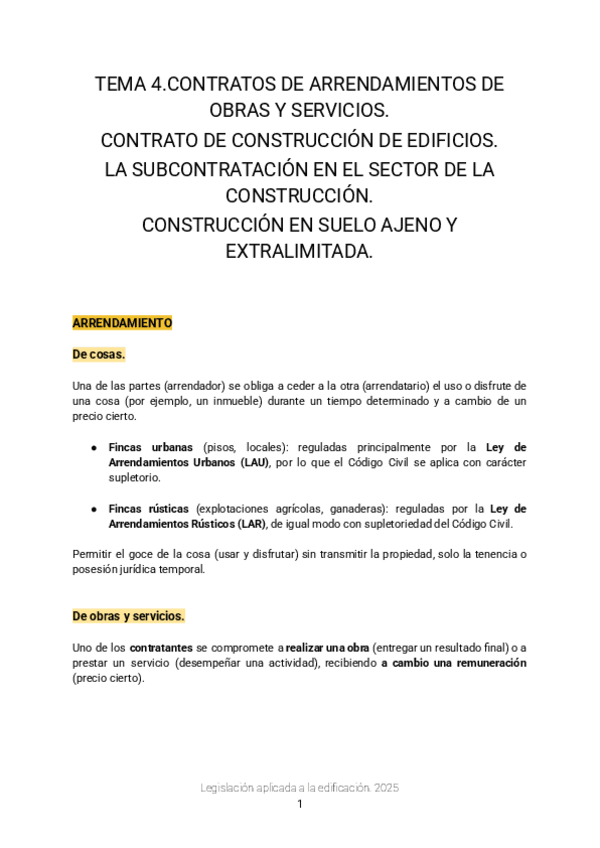 TEMA 4.CONTRATOS DE ARRENDAMIENTOS DE OBRAS Y SERVICIOS.
CONTRATO DE CONSTRUCCIÓN DE EDIFICIOS.
LA SUBCONTRATACIÓN EN EL SECTOR DE LA CONSTRUCCIÓN.
CONSTRUCCIÓN EN SUELO AJENO Y EXTRALIMITADA.

ARRENDAMIENTO

De cosas.

Una de las partes (arrendador) se obliga a ceder a la otra (arrendatario) el uso o disfrute de una cosa (por ejemplo, un inmueble) durante un tiempo determinado y a cambio de un precio cierto.

● Fincas urbanas (pisos, locales): reguladas principalmente por la Ley de Arrendamientos Urbanos (LAU), por lo que el Código Civil se aplica con carácter supletorio.

● Fincas rústicas (explotaciones agrícolas, ganaderas): reguladas por la Ley de Arrendamientos Rústicos (LAR), de igual modo con supletoriedad del Código Civil.

Permitir el goce de la cosa (usar y disfrutar) sin transmitir la propiedad, solo la tenencia o posesión jurídica temporal.

De obras y servicios.

Uno de los contratantes se compromete a realizar una obra (entregar un resultado final) o a prestar un servicio (desempeñar una actividad), recibiendo a cambio una remuneración (precio cierto).

Legislación aplicada a la edificación. 2025
1